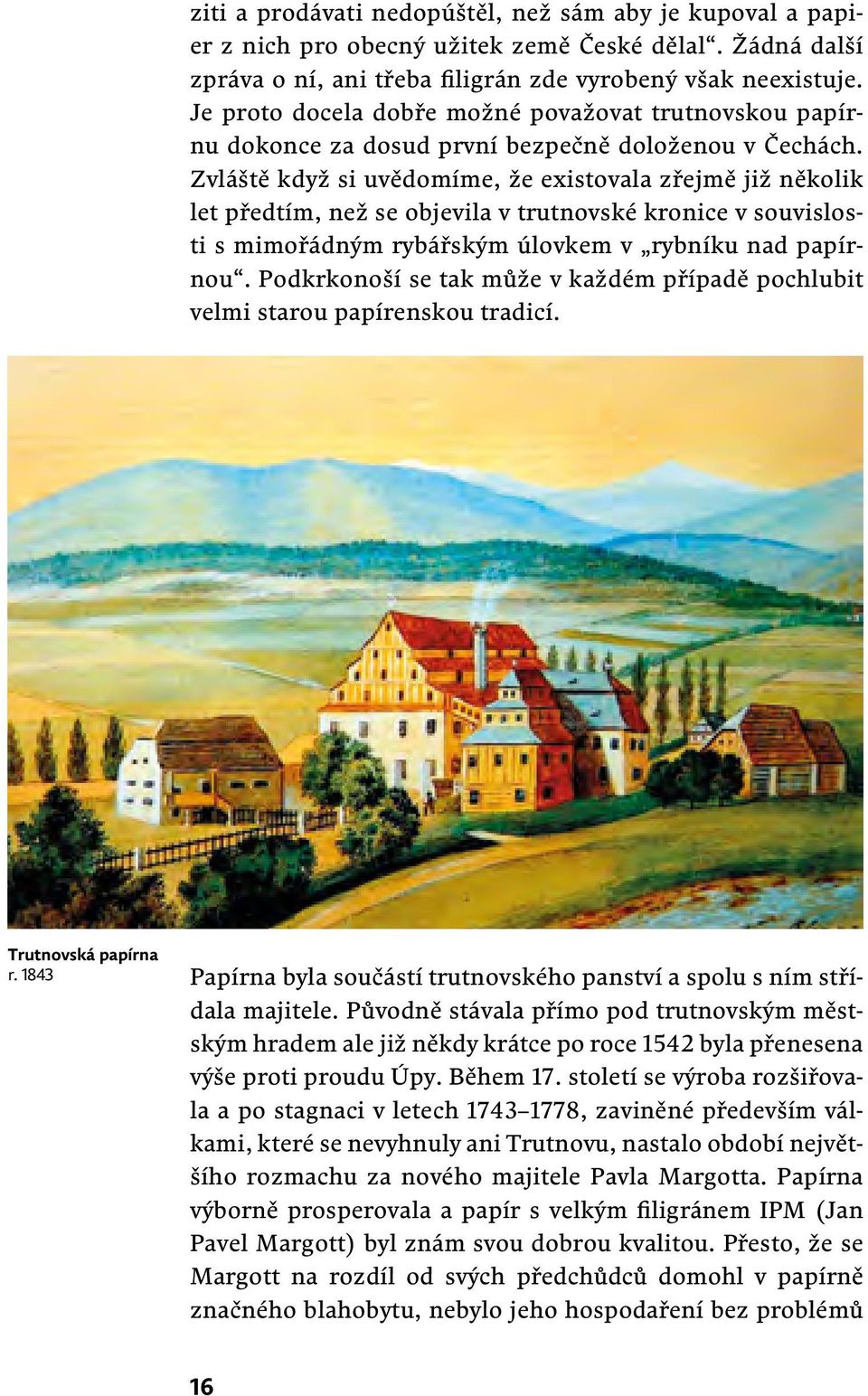 ziti a prodávati nedopúštěl, než sám aby je kupoval a papier z nich pro obecný užitek země České dělal“. Žádná další zpráva o ní, ani třeba filigrán zde vyrobený však neexistuje. Je proto docela dobře možné považovat trutnovskou papírnu dokonce za dosud první bezpečně doloženou v Čechách. Zvláště když si uvědomíme, že existovala zřejmě již několik let předtím, než se objevila v trutnovské kronice v souvislosti s mimořádným rybářským úlovkem v „rybníku nad papírnou“. Podkrkonoší se tak může v každém případě pochlubit velmi starou papírenskou tradicí.

Trutnovská papírna
r. 1843

Papírna byla součástí trutnovského panství a spolu s ním střídala majitele. Původně stávala přímo pod trutnovským městským hradem ale již někdy krátce po roce 1542 byla přenesena výše proti proudu Úpy. Během 17. století se výroba rozšiřovala a po stagnaci v letech 1743–1778, zaviněné především válkami, které se nevyhnuly ani Trutnovu, nastalo období největšího rozmachu za nového majitele Pavla Margotta. Papírna výborně prosperovala a papír s velkým filigránem IPM (Jan Pavel Margott) byl znám svou dobrou kvalitou. Přesto, že se Margott na rozdíl od svých předchůdců domohl v papírně značného blahobytu, nebylo jeho hospodaření bez problémů

16